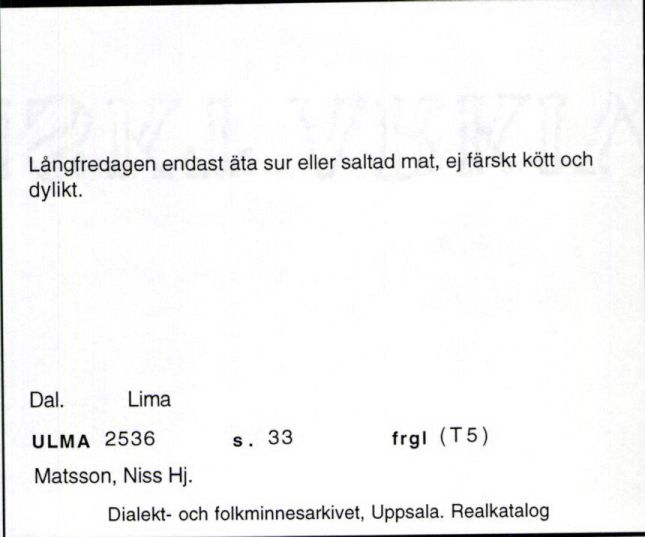 Långfredagen endast äta sur eller saltad mat, ej färskt kött och dylikt.

Dal. Lima

ULMA 2536 s. 33 frgl (T5)

Matsson, Niss Hj.

Dialekt- och folkminnesarkivet, Uppsala. Realkatalog